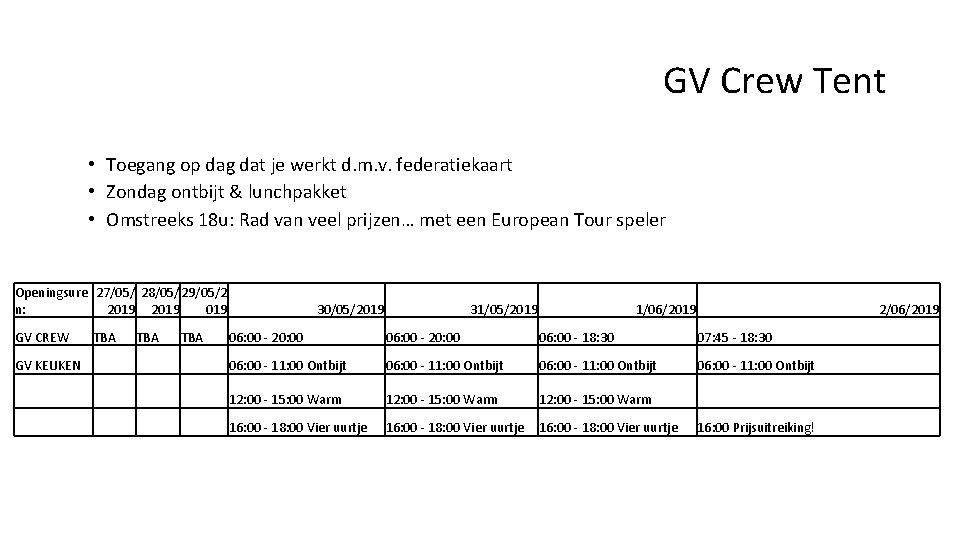 GV Crew Tent

• Toegang op dag dat je werkt d.m.v. federatiekaart
• Zondag ontbijt & lunchpakket
• Omstreeks 18u: Rad van veel prijzen… met een European Tour speler

| Openingsuren: | 27/05/2019 | 28/05/2019 | 29/05/2019 | 30/05/2019 | 31/05/2019 | 1/06/2019 | 2/06/2019 |
|---|---|---|---|---|---|---|---|
| GV CREW | TBA | TBA | TBA | 06:00 - 20:00 | 06:00 - 20:00 | 06:00 - 18:30 | 07:45 - 18:30 |
| GV KEUKEN | | | | 06:00 - 11:00 Ontbijt | 06:00 - 11:00 Ontbijt | 06:00 - 11:00 Ontbijt | 06:00 - 11:00 Ontbijt |
| | | | | 12:00 - 15:00 Warm | 12:00 - 15:00 Warm | 12:00 - 15:00 Warm | |
| | | | | 16:00 - 18:00 Vier uurtje | 16:00 - 18:00 Vier uurtje | 16:00 - 18:00 Vier uurtje | 16:00 Prijsuitreiking! |